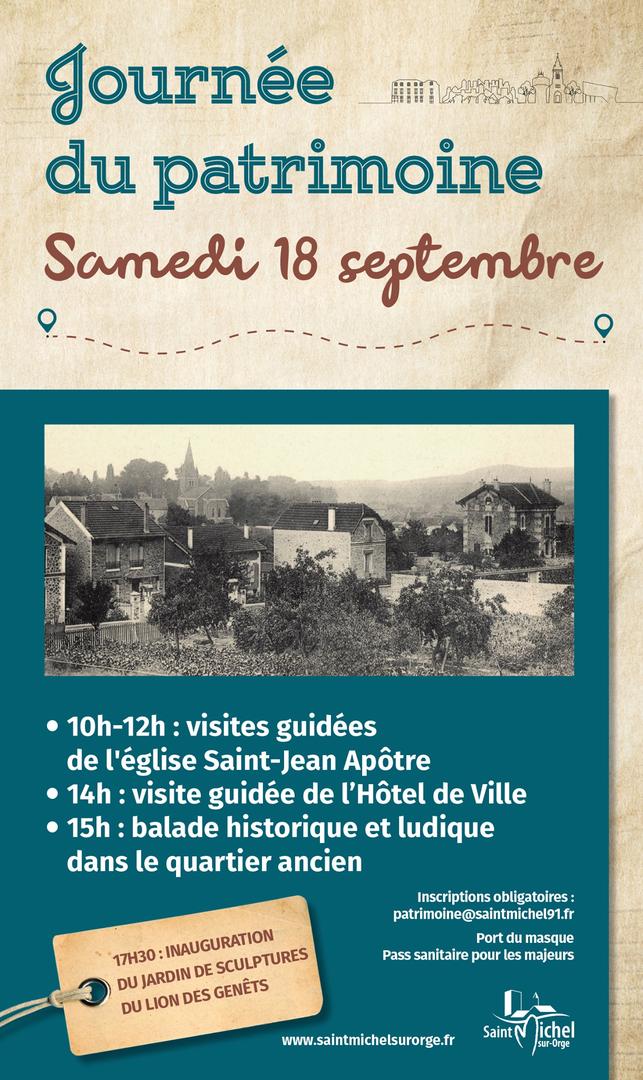 Journée du patrimoine

Samedi 18 septembre

• 10h-12h : visites guidées de l'église Saint-Jean Apôtre
• 14h : visite guidée de l'Hôtel de Ville
• 15h : balade historique et ludique dans le quartier ancien

Inscriptions obligatoires : patrimoine@saintmichel91.fr

Port du masque
Pass sanitaire pour les majeurs

17H30 : INAUGURATION DU JARDIN DE SCULPTURES DU LION DES GENÊTS

www.saintmichelsurorge.fr

Saint Michel sur-Orge